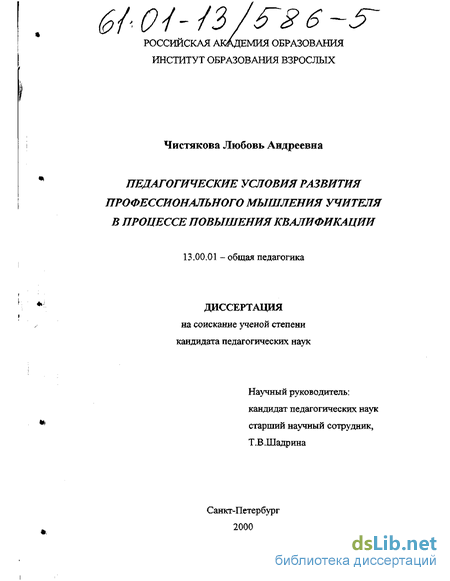 61:01-13/586-5

РОССИЙСКАЯ АКАДЕМИЯ ОБРАЗОВАНИЯ
ИНСТИТУТ ОБРАЗОВАНИЯ ВЗРОСЛЫХ

Чистякова Любовь Андреевна

ПЕДАГОГИЧЕСКИЕ УСЛОВИЯ РАЗВИТИЯ ПРОФЕССИОНАЛЬНОГО МЫШЛЕНИЯ УЧИТЕЛЯ В ПРОЦЕССЕ ПОВЫШЕНИЯ КВАЛИФИКАЦИИ

13.00.01 – общая педагогика

ДИССЕРТАЦИЯ
на соискание ученой степени
кандидата педагогических наук

Научный руководитель:
кандидат педагогических наук
старший научный сотрудник,
Т.В.Шадрина

Санкт-Петербург
2000

dsLib.net
библиотека диссертаций